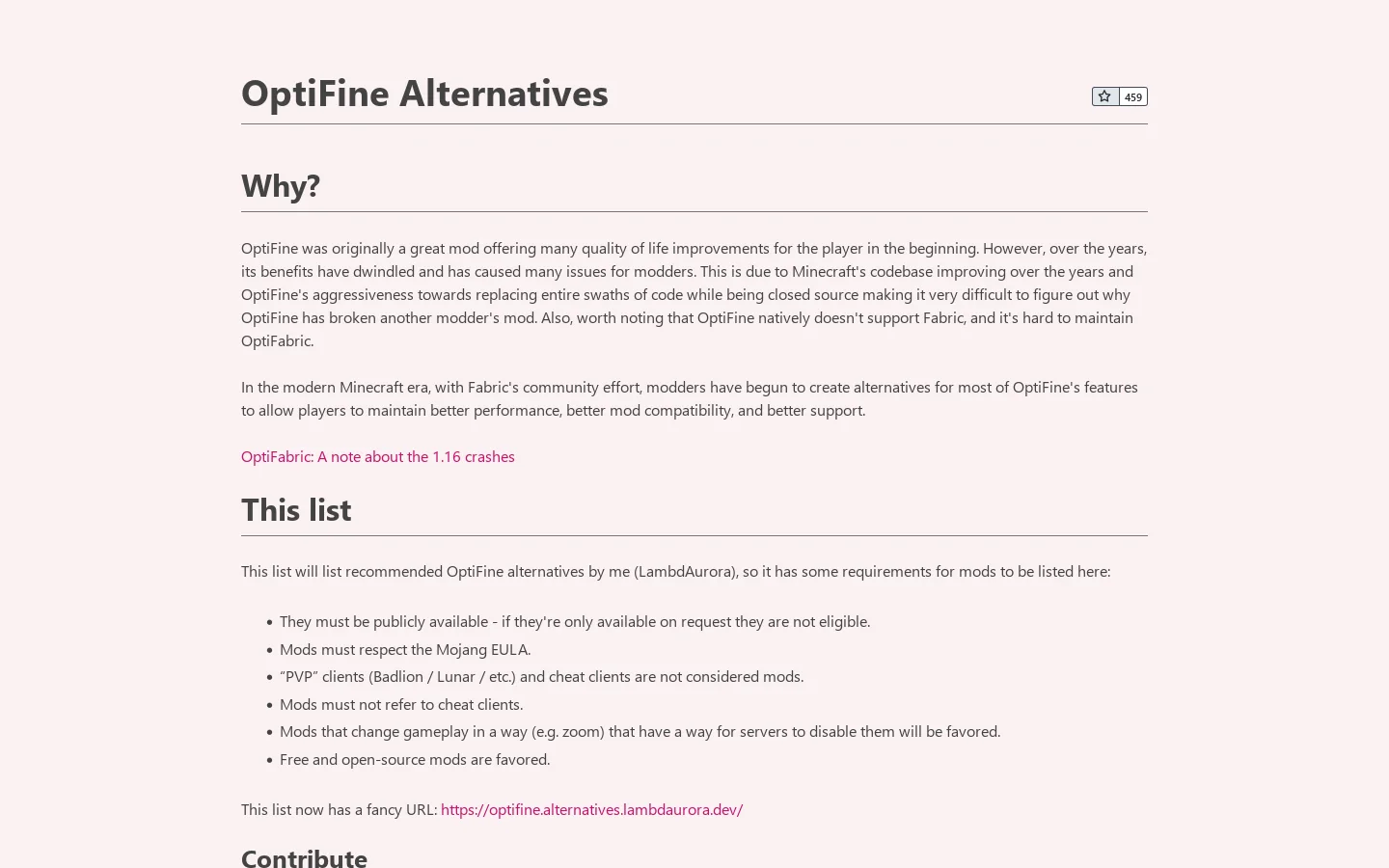 OptiFine Alternatives

459

Why?

OptiFine was originally a great mod offering many quality of life improvements for the player in the beginning. However, over the years, its benefits have dwindled and has caused many issues for modders. This is due to Minecraft's codebase improving over the years and OptiFine's aggressiveness towards replacing entire swaths of code while being closed source making it very difficult to figure out why OptiFine has broken another modder's mod. Also, worth noting that OptiFine natively doesn't support Fabric, and it's hard to maintain OptiFabric.

In the modern Minecraft era, with Fabric's community effort, modders have begun to create alternatives for most of OptiFine's features to allow players to maintain better performance, better mod compatibility, and better support.

OptiFabric: A note about the 1.16 crashes

This list

This list will list recommended OptiFine alternatives by me (LambdAurora), so it has some requirements for mods to be listed here:

• They must be publicly available - if they're only available on request they are not eligible.
• Mods must respect the Mojang EULA.
• "PVP" clients (Badlion / Lunar / etc.) and cheat clients are not considered mods.
• Mods must not refer to cheat clients.
• Mods that change gameplay in a way (e.g. zoom) that have a way for servers to disable them will be favored.
• Free and open-source mods are favored.

This list now has a fancy URL: https://optifine.alternatives.lambdaurora.dev/

Contribute